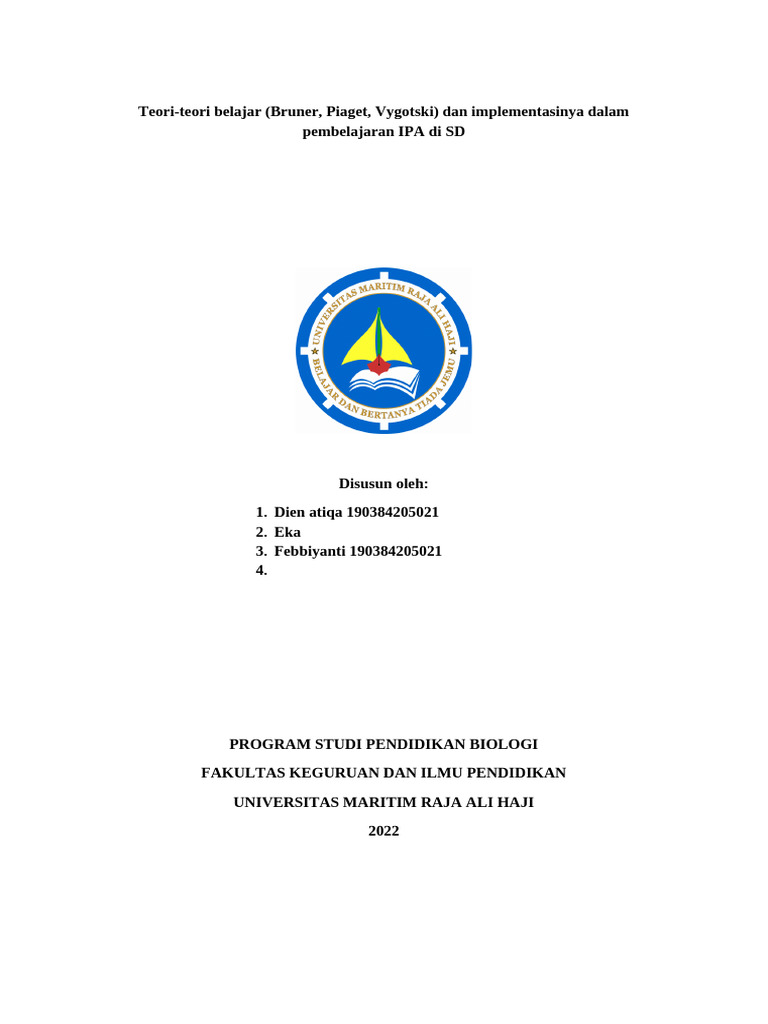 Teori-teori belajar (Bruner, Piaget, Vygotski) dan implementasinya dalam pembelajaran IPA di SD

UNIVERSITAS MARITIM RAJA ALI HAJI
BELAJAR DAN BERTANYA TIADA JEMU

Disusun oleh:

1. Dien atiqa 190384205021
2. Eka
3. Febbiyanti 190384205021
4.

PROGRAM STUDI PENDIDIKAN BIOLOGI

FAKULTAS KEGURUAN DAN ILMU PENDIDIKAN

UNIVERSITAS MARITIM RAJA ALI HAJI

2022